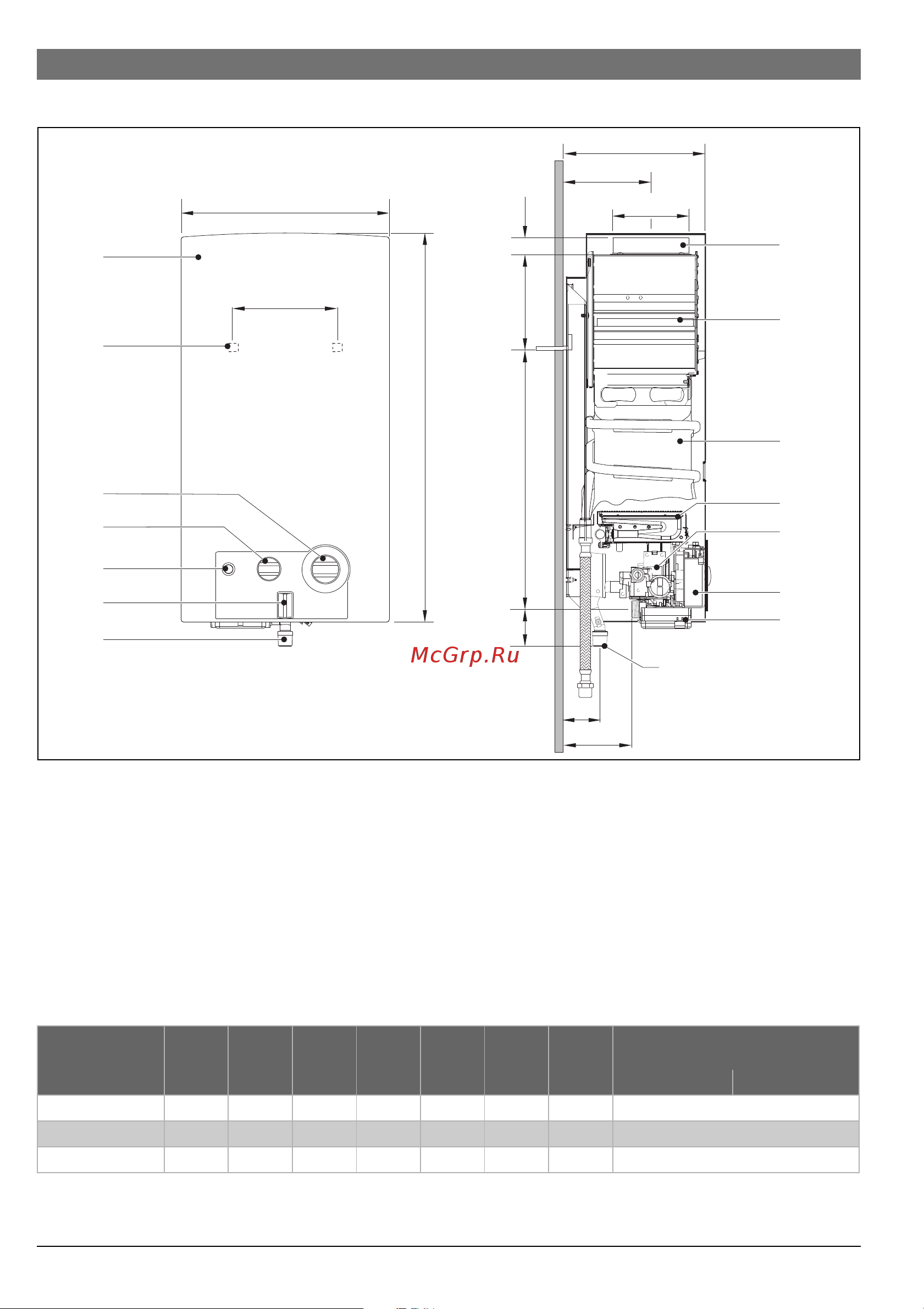 McGrp.Ru